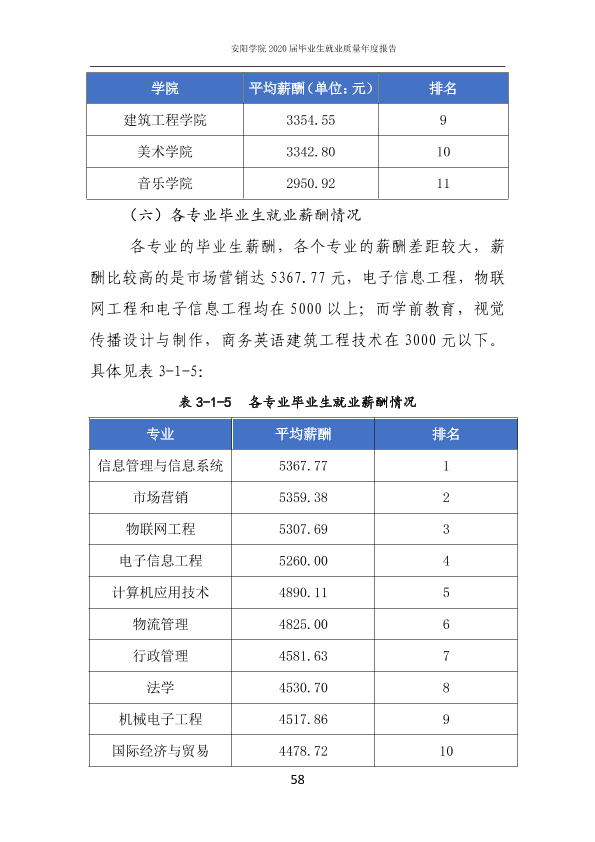 安阳学院2020届毕业生就业质量年度报告

| 学院 | 平均薪酬（单位：元） | 排名 |
|---|---|---|
| 建筑工程学院 | 3354.55 | 9 |
| 美术学院 | 3342.80 | 10 |
| 音乐学院 | 2950.92 | 11 |

（六）各专业毕业生就业薪酬情况

各专业的毕业生薪酬，各个专业的薪酬差距较大，薪酬比较高的是市场营销达5367.77元，电子信息工程，物联网工程和电子信息工程均在5000以上；而学前教育，视觉传播设计与制作，商务英语建筑工程技术在3000元以下。具体见表3-1-5:

表3-1-5 各专业毕业生就业薪酬情况

| 专业 | 平均薪酬 | 排名 |
|---|---|---|
| 信息管理与信息系统 | 5367.77 | 1 |
| 市场营销 | 5359.38 | 2 |
| 物联网工程 | 5307.69 | 3 |
| 电子信息工程 | 5260.00 | 4 |
| 计算机应用技术 | 4890.11 | 5 |
| 物流管理 | 4825.00 | 6 |
| 行政管理 | 4581.63 | 7 |
| 法学 | 4530.70 | 8 |
| 机械电子工程 | 4517.86 | 9 |
| 国际经济与贸易 | 4478.72 | 10 |

58